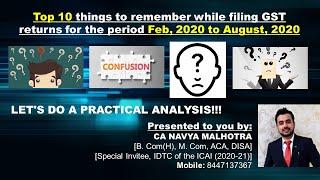 Top 10 things to remember while filing GST returns for the period Feb, 2020 to August, 2020

CONFUSION

?

LET'S DO A PRACTICAL ANALYSIS!!!

Presented to you by:
CA NAVYA MALHOTRA
[B. Com(H), M. Com, ACA, DISA]
[Special Invitee, IDTC of the ICAI (2020-21)]
Mobile: 8447137367